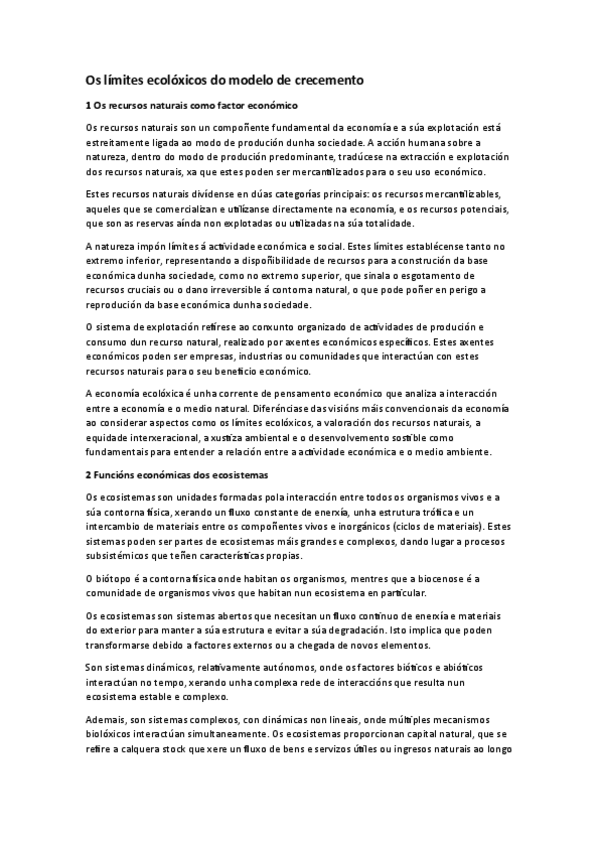 Os límites ecolóxicos do modelo de crecemento

1 Os recursos naturais como factor económico

Os recursos naturais son un compoñente fundamental da economía e a súa explotación está estreitamente ligada ao modo de produción dunha sociedade. A acción humana sobre a natureza, dentro do modo de produción predominante, tradúcese na extracción e explotación dos recursos naturais, xa que estes poden ser mercantilizados para o seu uso económico.

Estes recursos naturais divídense en dúas categorías principais: os recursos mercantilizables, aqueles que se comercializan e utilízanse directamente na economía, e os recursos potenciais, que son as reservas aínda non explotadas ou utilizadas na súa totalidade.

A natureza impón límites á actividade económica e social. Estes límites establécense tanto no extremo inferior, representando a dispoñibilidade de recursos para a construción da base económica dunha sociedade, como no extremo superior, que sinala o esgotamento de recursos cruciais ou o dano irreversible á contorna natural, o que pode poñer en perigo a reprodución da base económica dunha sociedade.

O sistema de explotación refírese ao conxunto organizado de actividades de produción e consumo dun recurso natural, realizado por axentes económicos específicos. Estes axentes económicos poden ser empresas, industrias ou comunidades que interactúan con estes recursos naturais para o seu beneficio económico.

A economía ecolóxica é unha corrente de pensamento económico que analiza a interacción entre a economía e o medio natural. Diferénciase das visións máis convencionais da economía ao considerar aspectos como os límites ecolóxicos, a valoración dos recursos naturais, a equidade interxeracional, a xustiza ambiental e o desenvolvemento sostible como fundamentais para entender a relación entre a actividade económica e o medio ambiente.

2 Funcións económicas dos ecosistemas

Os ecosistemas son unidades formadas pola interacción entre todos os organismos vivos e a súa contorna física, xerando un fluxo constante de enerxía, unha estrutura trófica e un intercambio de materiais entre os compoñentes vivos e inorgánicos (ciclos de materiais). Estes sistemas poden ser partes de ecosistemas máis grandes e complexos, dando lugar a procesos subsistémicos que teñen características propias.

O biótopo é a contorna física onde habitan os organismos, mentres que a biocenose é a comunidade de organismos vivos que habitan nun ecosistema en particular.

Os ecosistemas son sistemas abertos que necesitan un fluxo continuo de enerxía e materiais do exterior para manter a súa estrutura e evitar a súa degradación. Isto implica que poden transformarse debido a factores externos ou a chegada de novos elementos.

Son sistemas dinámicos, relativamente autónomos, onde os factores bióticos e abióticos interactúan no tempo, xerando unha complexa rede de interaccións que resulta nun ecosistema estable e complexo.

Ademais, son sistemas complexos, con dinámicas non lineais, onde múltiples mecanismos biolóxicos interactúan simultaneamente. Os ecosistemas proporcionan capital natural, que se refire a calquera stock que xere un fluxo de bens e servizos útiles ou ingresos naturais ao longo